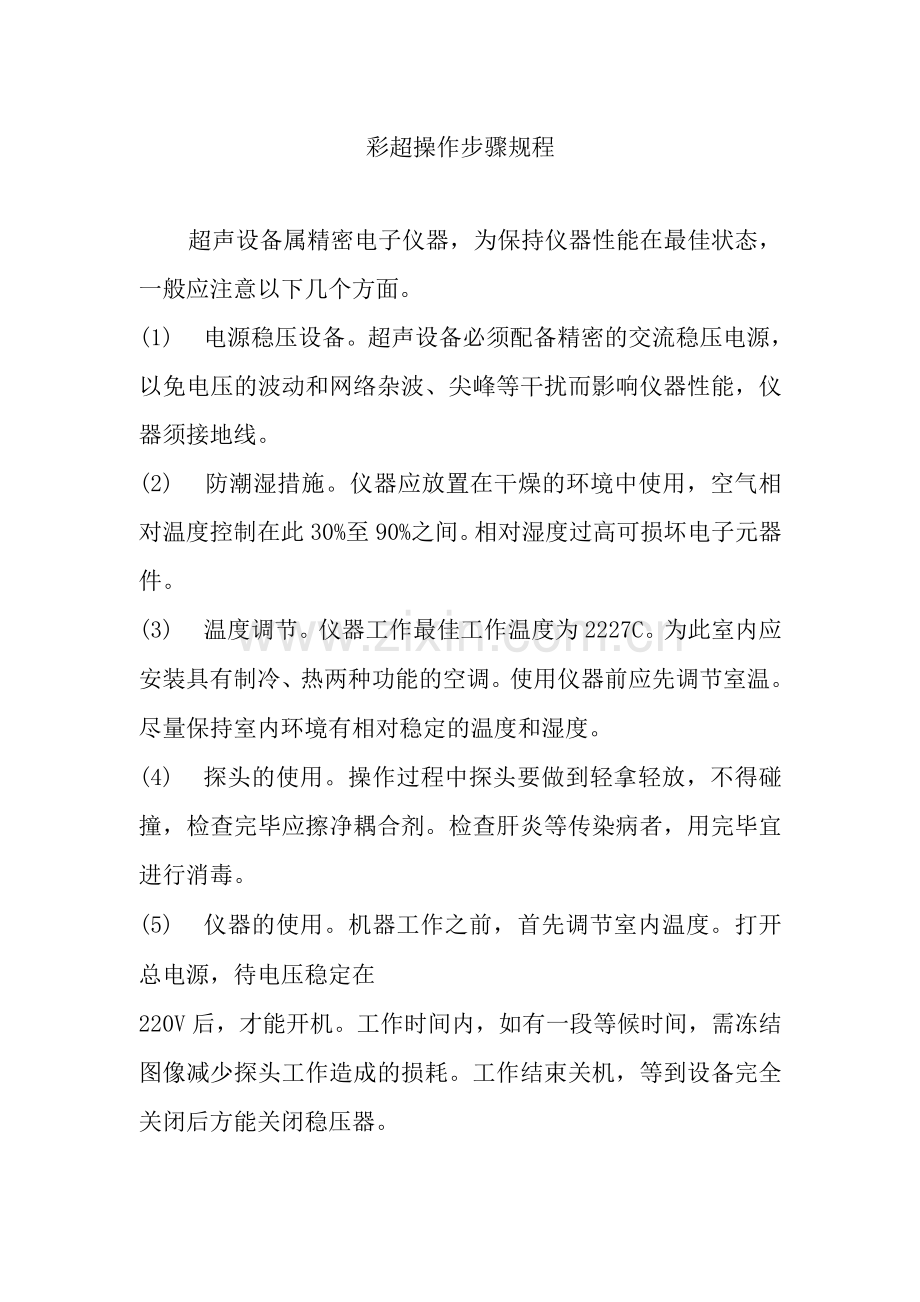 彩超操作步骤规程

超声设备属精密电子仪器，为保持仪器性能在最佳状态，一般应注意以下几个方面。

(1)　电源稳压设备。超声设备必须配备精密的交流稳压电源，以免电压的波动和网络杂波、尖峰等干扰而影响仪器性能，仪器须接地线。

(2)　防潮湿措施。仪器应放置在干燥的环境中使用，空气相对温度控制在此 30%至 90%之间。相对湿度过高可损坏电子元器件。

(3)　温度调节。仪器工作最佳工作温度为 2227C。为此室内应安装具有制冷、热两种功能的空调。使用仪器前应先调节室温。尽量保持室内环境有相对稳定的温度和湿度。

(4)　探头的使用。操作过程中探头要做到轻拿轻放，不得碰撞，检查完毕应擦净耦合剂。检查肝炎等传染病者，用完毕宜进行消毒。

(5)　仪器的使用。机器工作之前，首先调节室内温度。打开总电源，待电压稳定在
220V 后，才能开机。工作时间内，如有一段等候时间，需冻结图像减少探头工作造成的损耗。工作结束关机，等到设备完全关闭后方能关闭稳压器。

www.zixin.com.cn